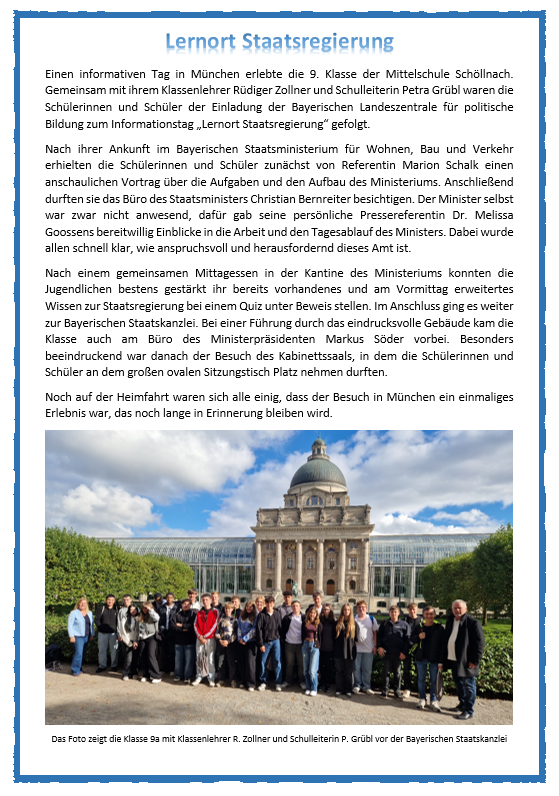 Lernort Staatsregierung

Einen informativen Tag in München erlebte die 9. Klasse der Mittelschule Schöllnach. Gemeinsam mit ihrem Klassenlehrer Rüdiger Zollner und Schulleiterin Petra Grübl waren die Schülerinnen und Schüler der Einladung der Bayerischen Landeszentrale für politische Bildung zum Informationstag „Lernort Staatsregierung" gefolgt.

Nach ihrer Ankunft im Bayerischen Staatsministerium für Wohnen, Bau und Verkehr erhielten die Schülerinnen und Schüler zunächst von Referentin Marion Schalk einen anschaulichen Vortrag über die Aufgaben und den Aufbau des Ministeriums. Anschließend durften sie das Büro des Staatsministers Christian Bernreiter besichtigen. Der Minister selbst war zwar nicht anwesend, dafür gab seine persönliche Pressereferentin Dr. Melissa Goossens bereitwillig Einblicke in die Arbeit und den Tagesablauf des Ministers. Dabei wurde allen schnell klar, wie anspruchsvoll und herausfordernd dieses Amt ist.

Nach einem gemeinsamen Mittagessen in der Kantine des Ministeriums konnten die Jugendlichen bestens gestärkt ihr bereits vorhandenes und am Vormittag erweitertes Wissen zur Staatsregierung bei einem Quiz unter Beweis stellen. Im Anschluss ging es weiter zur Bayerischen Staatskanzlei. Bei einer Führung durch das eindrucksvolle Gebäude kam die Klasse auch am Büro des Ministerpräsidenten Markus Söder vorbei. Besonders beeindruckend war danach der Besuch des Kabinettssaals, in dem die Schülerinnen und Schüler an dem großen ovalen Sitzungstisch Platz nehmen durften.

Noch auf der Heimfahrt waren sich alle einig, dass der Besuch in München ein einmaliges Erlebnis war, das noch lange in Erinnerung bleiben wird.

Das Foto zeigt die Klasse 9a mit Klassenlehrer R. Zollner und Schulleiterin P. Grübl vor der Bayerischen Staatskanzlei